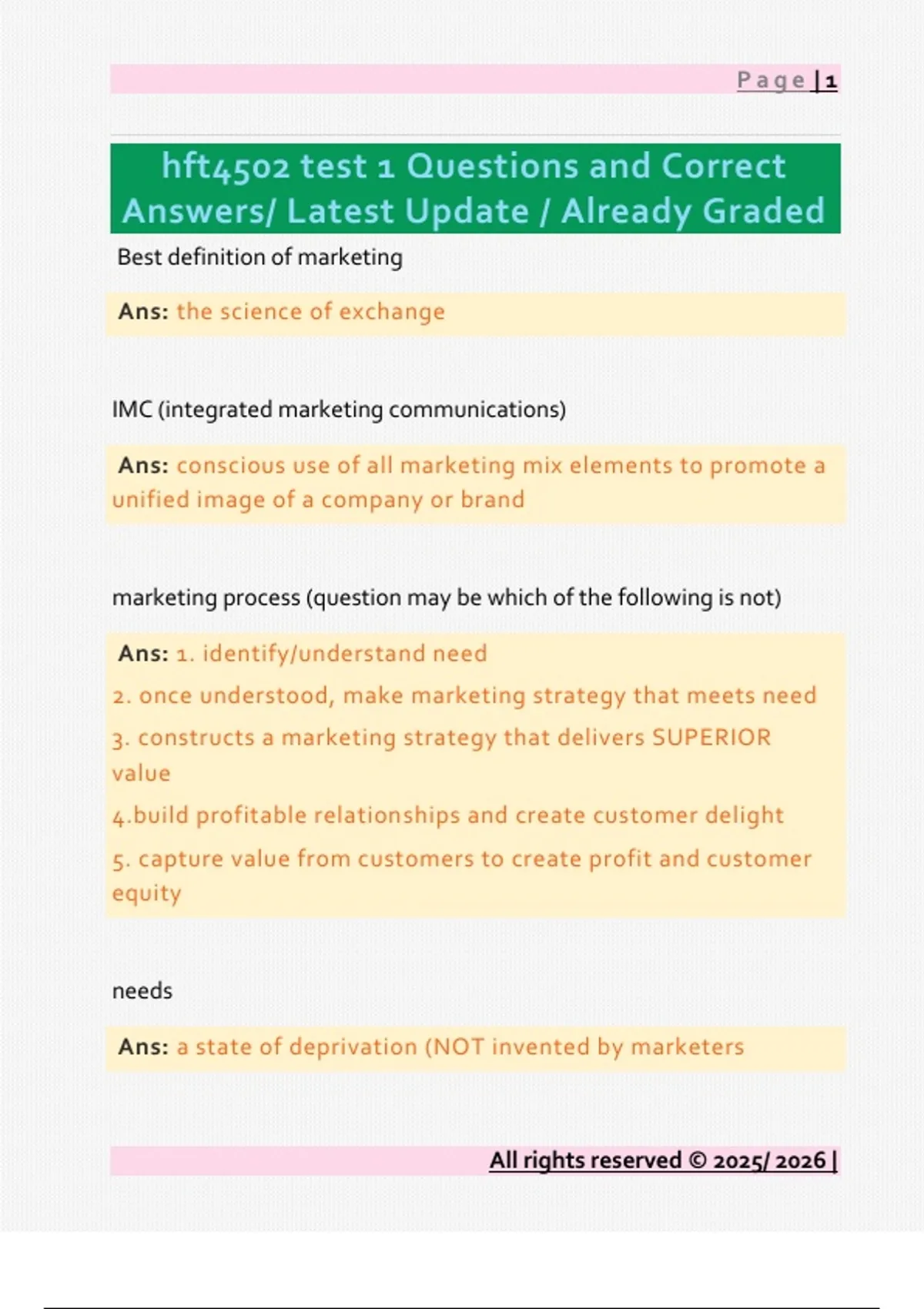 Page | 1

hft4502 test 1 Questions and Correct Answers/ Latest Update / Already Graded

Best definition of marketing

Ans: the science of exchange

IMC (integrated marketing communications)

Ans: conscious use of all marketing mix elements to promote a unified image of a company or brand

marketing process (question may be which of the following is not)

Ans: 1. identify/understand need

2. once understood, make marketing strategy that meets need

3. constructs a marketing strategy that delivers SUPERIOR value

4.build profitable relationships and create customer delight

5. capture value from customers to create profit and customer equity

needs

Ans: a state of deprivation (NOT invented by marketers

All rights reserved © 2025/ 2026 |